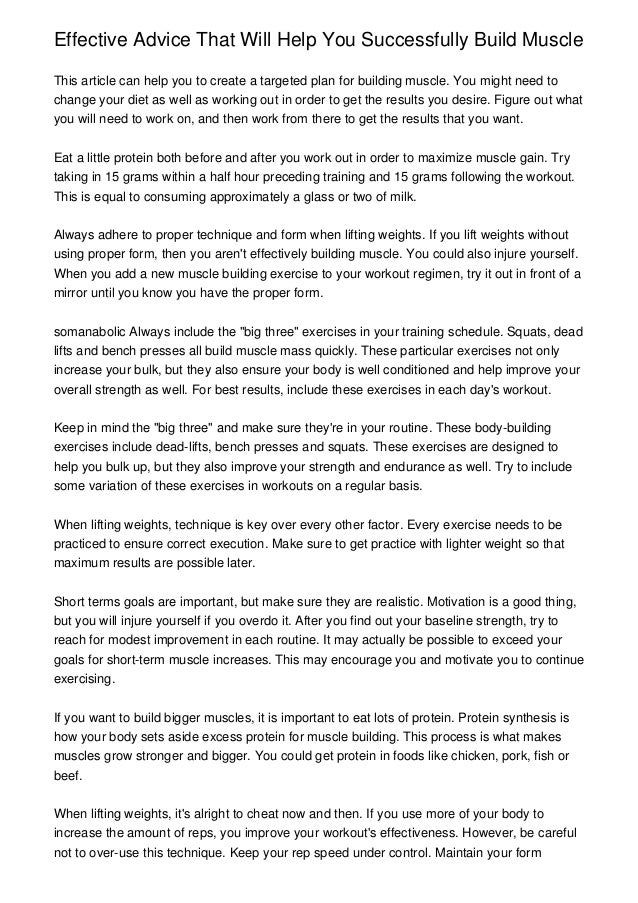 Effective Advice That Will Help You Successfully Build Muscle

This article can help you to create a targeted plan for building muscle. You might need to change your diet as well as working out in order to get the results you desire. Figure out what you will need to work on, and then work from there to get the results that you want.

Eat a little protein both before and after you work out in order to maximize muscle gain. Try taking in 15 grams within a half hour preceding training and 15 grams following the workout. This is equal to consuming approximately a glass or two of milk.

Always adhere to proper technique and form when lifting weights. If you lift weights without using proper form, then you aren't effectively building muscle. You could also injure yourself. When you add a new muscle building exercise to your workout regimen, try it out in front of a mirror until you know you have the proper form.

somanabolic Always include the "big three" exercises in your training schedule. Squats, dead lifts and bench presses all build muscle mass quickly. These particular exercises not only increase your bulk, but they also ensure your body is well conditioned and help improve your overall strength as well. For best results, include these exercises in each day's workout.

Keep in mind the "big three" and make sure they're in your routine. These body-building exercises include dead-lifts, bench presses and squats. These exercises are designed to help you bulk up, but they also improve your strength and endurance as well. Try to include some variation of these exercises in workouts on a regular basis.

When lifting weights, technique is key over every other factor. Every exercise needs to be practiced to ensure correct execution. Make sure to get practice with lighter weight so that maximum results are possible later.

Short terms goals are important, but make sure they are realistic. Motivation is a good thing, but you will injure yourself if you overdo it. After you find out your baseline strength, try to reach for modest improvement in each routine. It may actually be possible to exceed your goals for short-term muscle increases. This may encourage you and motivate you to continue exercising.

If you want to build bigger muscles, it is important to eat lots of protein. Protein synthesis is how your body sets aside excess protein for muscle building. This process is what makes muscles grow stronger and bigger. You could get protein in foods like chicken, pork, fish or beef.

When lifting weights, it's alright to cheat now and then. If you use more of your body to increase the amount of reps, you improve your workout's effectiveness. However, be careful not to over-use this technique. Keep your rep speed under control. Maintain your form